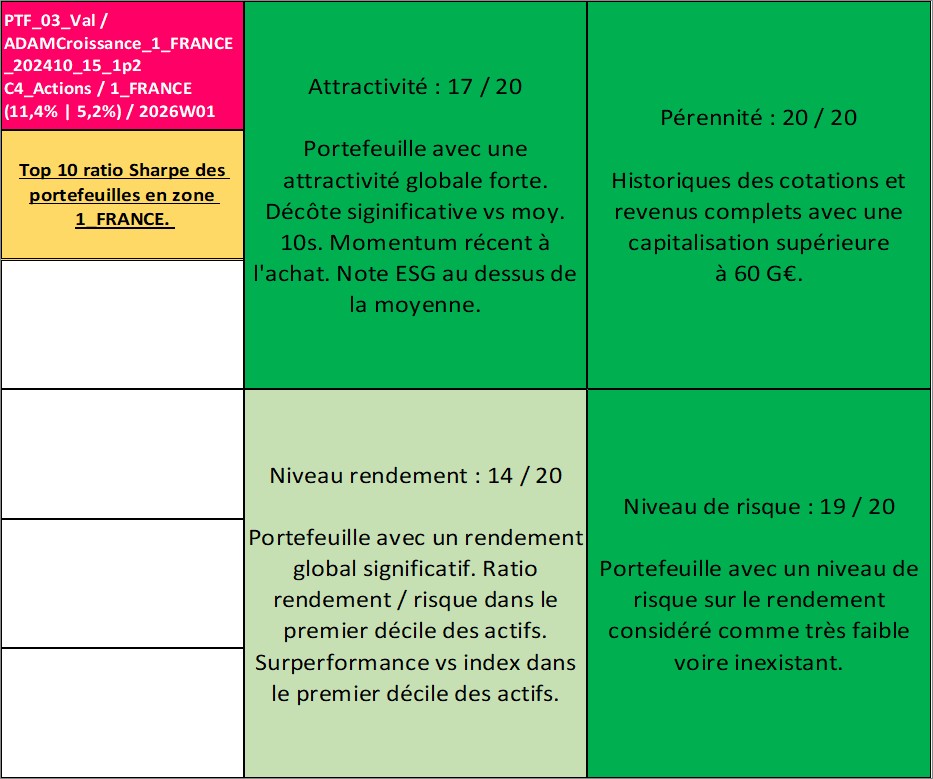 PTF_03_Val / ADAMCroissance_1_FRANCE_202410_15_1p2 C4_Actions / 1_FRANCE (11,4% | 5,2%) / 2026W01

Top 10 ratio Sharpe des portefeuilles en zone 1_FRANCE.

Attractivité : 17 / 20

Portefeuille avec une attractivité globale forte. Décôte siginificative vs moy. 10s. Momentum récent à l'achat. Note ESG au dessus de la moyenne.

Pérennité : 20 / 20

Historiques des cotations et revenus complets avec une capitalisation supérieure à 60 G€.

Niveau rendement : 14 / 20

Portefeuille avec un rendement global significatif. Ratio rendement / risque dans le premier décile des actifs. Surperformance vs index dans le premier décile des actifs.

Niveau de risque : 19 / 20

Portefeuille avec un niveau de risque sur le rendement considéré comme très faible voire inexistant.